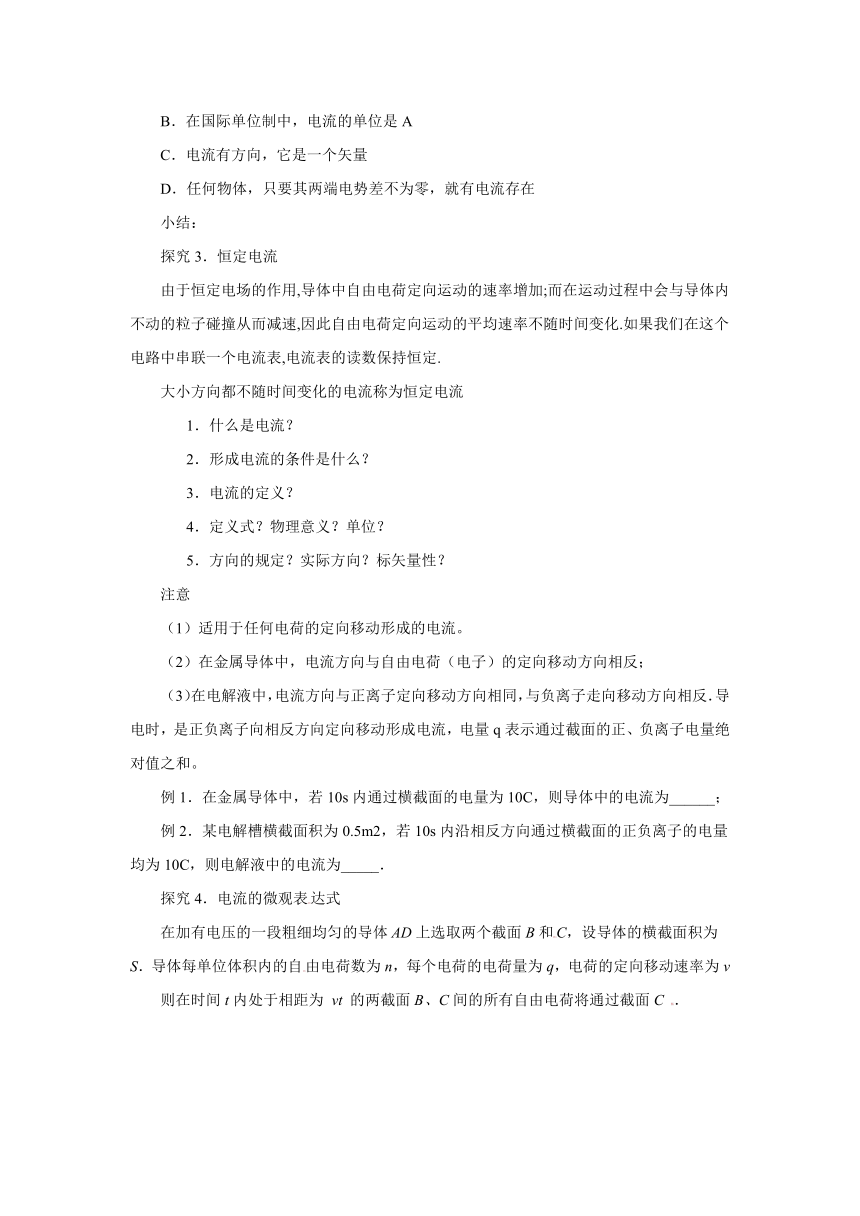 B．在国际单位制中，电流的单位是 A

C．电流有方向，它是一个矢量

D．任何物体，只要其两端电势差不为零，就有电流存在

小结：

探究 3．恒定电流

由于恒定电场的作用,导体中自由电荷定向运动的速率增加;而在运动过程中会与导体内不动的粒子碰撞从而减速,因此自由电荷定向运动的平均速率不随时间变化.如果我们在这个电路中串联一个电流表,电流表的读数保持恒定.

大小方向都不随时间变化的电流称为恒定电流

1．什么是电流？

2．形成电流的条件是什么？

3．电流的定义？

4．定义式？物理意义？单位？

5．方向的规定？实际方向？标矢量性？

注意

（1）适用于任何电荷的定向移动形成的电流。

（2）在金属导体中，电流方向与自由电荷（电子）的定向移动方向相反；

（3)在电解液中,电流方向与正离子定向移动方向相同,与负离子走向移动方向相反.导电时，是正负离子向相反方向定向移动形成电流，电量 q 表示通过截面的正、负离子电量绝对值之和。

例 1．在金属导体中，若 10s 内通过横截面的电量为 10C，则导体中的电流为______；

例 2．某电解槽横截面积为 0.5m2，若 10s 内沿相反方向通过横截面的正负离子的电量均为 10C，则电解液中的电流为_____.

探究 4．电流的微观表达式

在加有电压的一段粗细均匀的导体 $AD$ 上选取两个截面 $B$ 和 $C$，设导体的横截面积为 $S$．导体每单位体积内的自由电荷数为 $n$，每个电荷的电荷量为 $q$，电荷的定向移动速率为 $v$

则在时间 $t$ 内处于相距为 $vt$ 的两截面 $B$、$C$ 间的所有自由电荷将通过截面 $C$ .